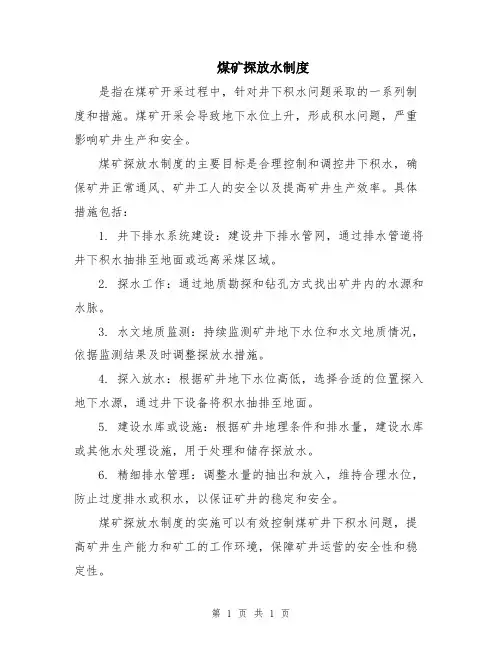 煤矿探放水制度

是指在煤矿开采过程中，针对井下积水问题采取的一系列制度和措施。煤矿开采会导致地下水位上升，形成积水问题，严重影响矿井生产和安全。

煤矿探放水制度的主要目标是合理控制和调控井下积水，确保矿井正常通风、矿井工人的安全以及提高矿井生产效率。具体措施包括：

1. 井下排水系统建设：建设井下排水管网，通过排水管道将井下积水抽排至地面或远离采煤区域。

2. 探水工作：通过地质勘探和钻孔方式找出矿井内的水源和水脉。

3. 水文地质监测：持续监测矿井地下水位和水文地质情况，依据监测结果及时调整探放水措施。

4. 探入放水：根据矿井地下水位高低，选择合适的位置探入地下水源，通过井下设备将积水抽排至地面。

5. 建设水库或设施：根据矿井地理条件和排水量，建设水库或其他水处理设施，用于处理和储存探放水。

6. 精细排水管理：调整水量的抽出和放入，维持合理水位，防止过度排水或积水，以保证矿井的稳定和安全。

煤矿探放水制度的实施可以有效控制煤矿井下积水问题，提高矿井生产能力和矿工的工作环境，保障矿井运营的安全性和稳定性。

第 1 页 共 1 页